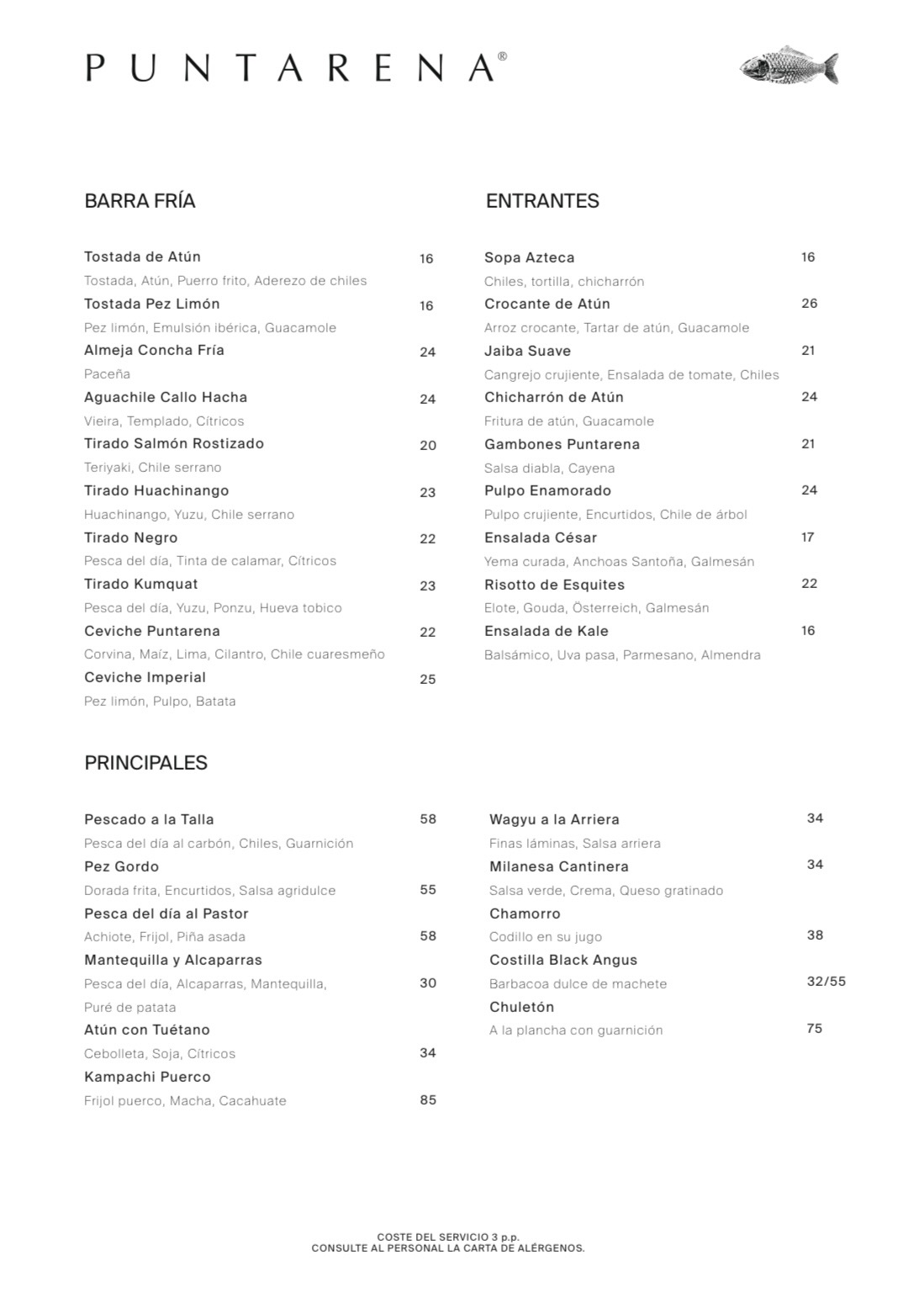 PUNTARENA®

BARRA FRÍA

Tostada de Atún 16
Tostada, Atún, Puerro frito, Aderezo de chiles
Tostada Pez Limón 16
Pez limón, Emulsión ibérica, Guacamole
Almeja Concha Fría 24
Paceña
Aguachile Callo Hacha 24
Vieira, Templado, Cítricos
Tirado Salmón Rostizado 20
Teriyaki, Chile serrano
Tirado Huachinango 23
Huachinango, Yuzu, Chile serrano
Tirado Negro 22
Pesca del día, Tinta de calamar, Cítricos
Tirado Kumquat 23
Pesca del día, Yuzu, Ponzu, Hueva tobico
Ceviche Puntarena 22
Corvina, Maíz, Lima, Cilantro, Chile cuaresmeño
Ceviche Imperial 25
Pez limón, Pulpo, Batata

ENTRANTES

Sopa Azteca 16
Chiles, tortilla, chicharrón
Crocante de Atún 26
Arroz crocante, Tartar de atún, Guacamole
Jaiba Suave 21
Cangrejo crujiente, Ensalada de tomate, Chiles
Chicharrón de Atún 24
Fritura de atún, Guacamole
Gambones Puntarena 21
Salsa diabla, Cayena
Pulpo Enamorado 24
Pulpo crujiente, Encurtidos, Chile de árbol
Ensalada César 17
Yema curada, Anchoas Santoña, Galmesán
Risotto de Esquites 22
Elote, Gouda, Österreich, Galmesán
Ensalada de Kale 16
Balsámico, Uva pasa, Parmesano, Almendra

PRINCIPALES

Pescado a la Talla 58
Pesca del día al carbón, Chiles, Guarnición
Pez Gordo
Dorada frita, Encurtidos, Salsa agridulce 55
Pesca del día al Pastor
Achiote, Frijol, Piña asada 58
Mantequilla y Alcaparras
Pesca del día, Alcaparras, Mantequilla, 30
Puré de patata
Atún con Tuétano
Cebolleta, Soja, Cítricos 34
Kampachi Puerco
Frijol puerco, Macha, Cacahuate 85

Wagyu a la Arriera 34
Finas láminas, Salsa arriera
Milanesa Cantinera 34
Salsa verde, Crema, Queso gratinado
Chamorro
Codillo en su jugo 38
Costilla Black Angus
Barbacoa dulce de machete 32/55
Chuletón
A la plancha con guarnición 75

COSTE DEL SERVICIO 3 p.p.
CONSULTE AL PERSONAL LA CARTA DE ALÉRGENOS.